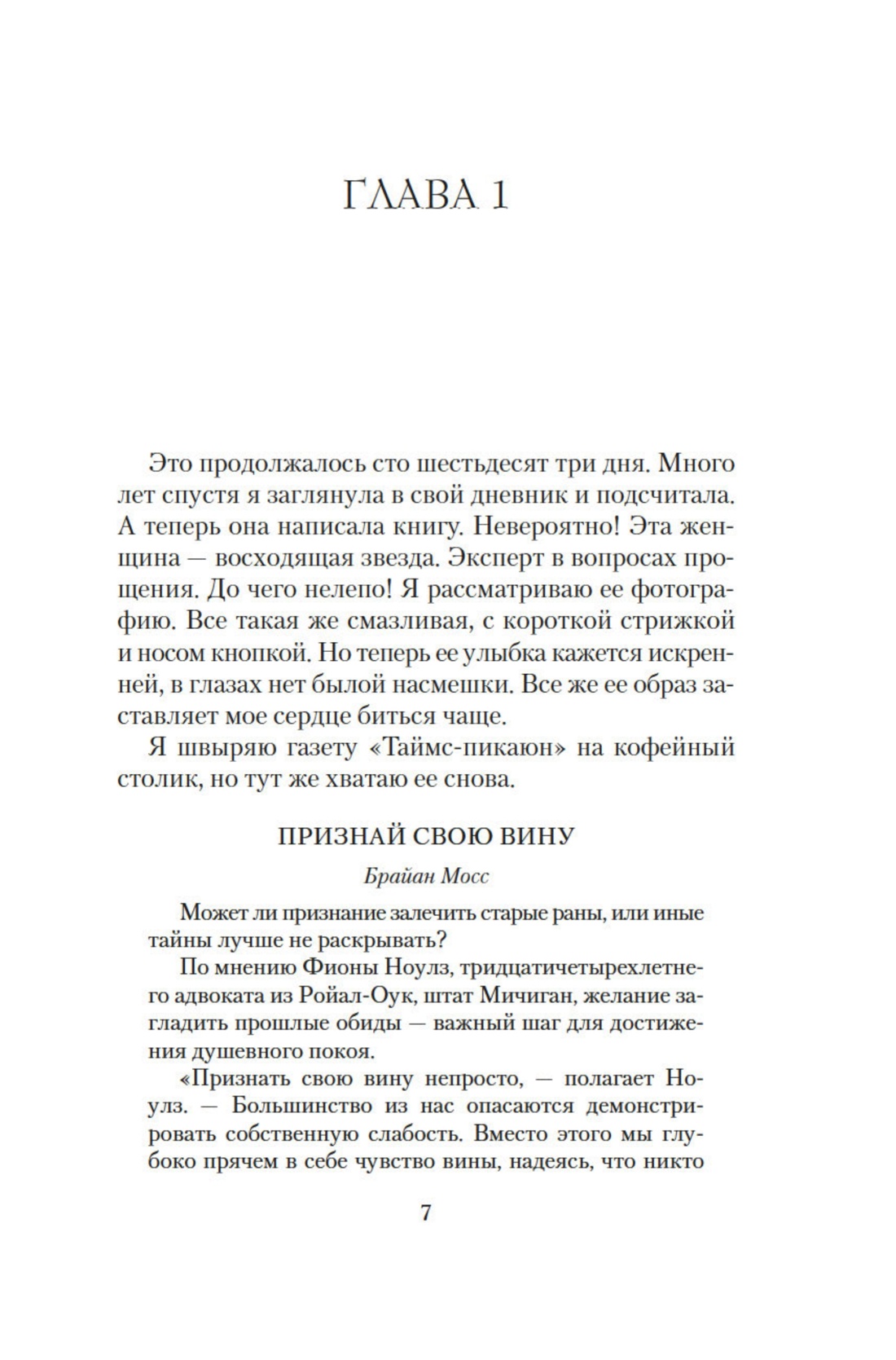 ГЛАВА 1

Это продолжалось сто шестьдесят три дня. Много лет спустя я заглянула в свой дневник и подсчитала. А теперь она написала книгу. Невероятно! Эта женщина — восходящая звезда. Эксперт в вопросах прощения. До чего нелепо! Я рассматриваю ее фотографию. Все такая же смазливая, с короткой стрижкой и носом кнопкой. Но теперь ее улыбка кажется искренней, в глазах нет былой насмешки. Все же ее образ заставляет мое сердце биться чаще.

Я швыряю газету «Таймс-пикаюн» на кофейный столик, но тут же хватаю ее снова.

ПРИЗНАЙ СВОЮ ВИНУ

Брайан Мосс

Может ли признание залечить старые раны, или иные тайны лучше не раскрывать?

По мнению Фионы Ноулз, тридцатичетырехлетнего адвоката из Ройал-Оук, штат Мичиган, желание загладить прошлые обиды — важный шаг для достижения душевного покоя.

«Признать свою вину непросто, — полагает Ноулз. — Большинство из нас опасаются демонстрировать собственную слабость. Вместо этого мы глубоко прячем в себе чувство вины, надеясь, что никто

7